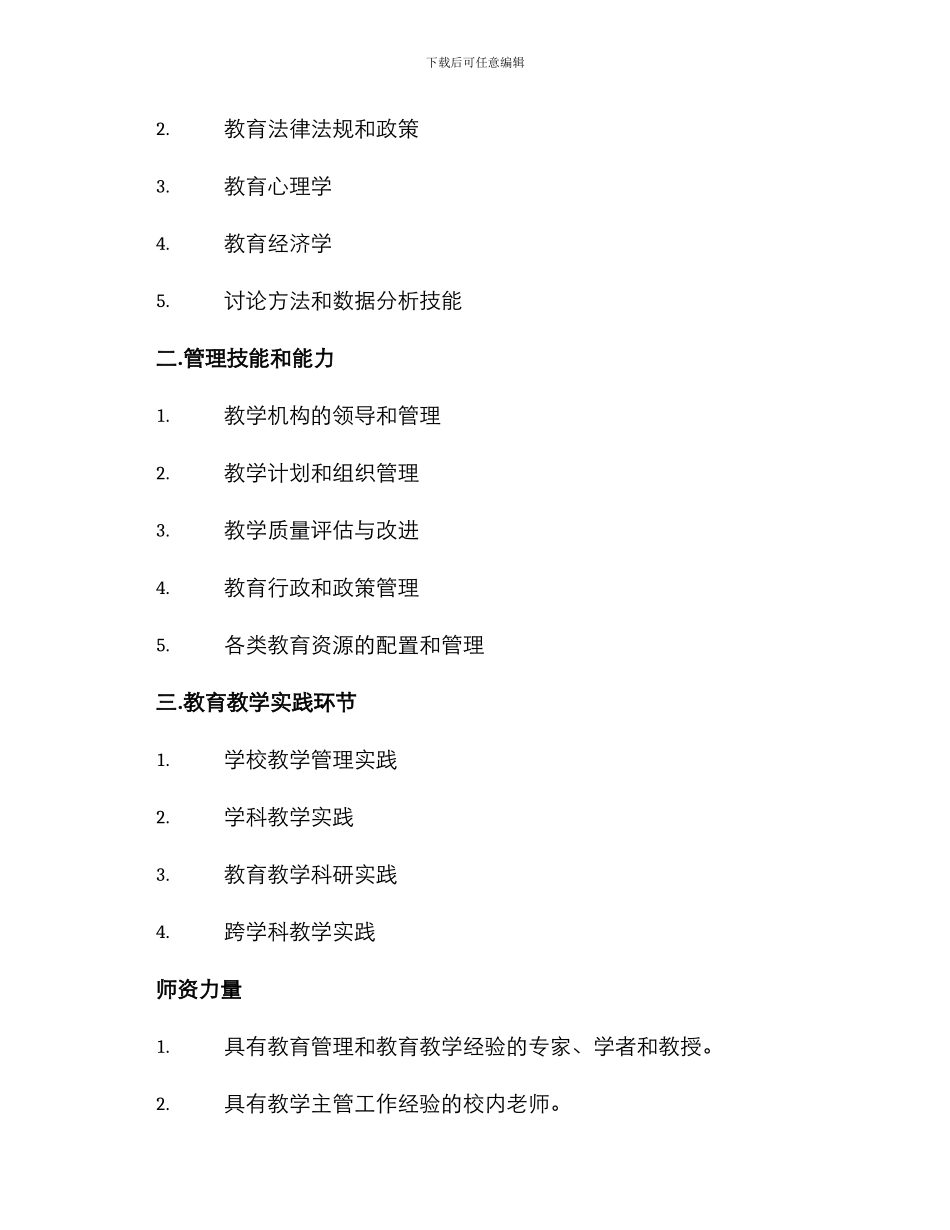 下载后可任意编辑

2. 教育法律法规和政策

3. 教育心理学

4. 教育经济学

5. 讨论方法和数据分析技能

二.管理技能和能力

1. 教学机构的领导和管理

2. 教学计划和组织管理

3. 教学质量评估与改进

4. 教育行政和政策管理

5. 各类教育资源的配置和管理

三.教育教学实践环节

1. 学校教学管理实践

2. 学科教学实践

3. 教育教学科研实践

4. 跨学科教学实践

师资力量

1. 具有教育管理和教育教学经验的专家、学者和教授。

2. 具有教学主管工作经验的校内老师。